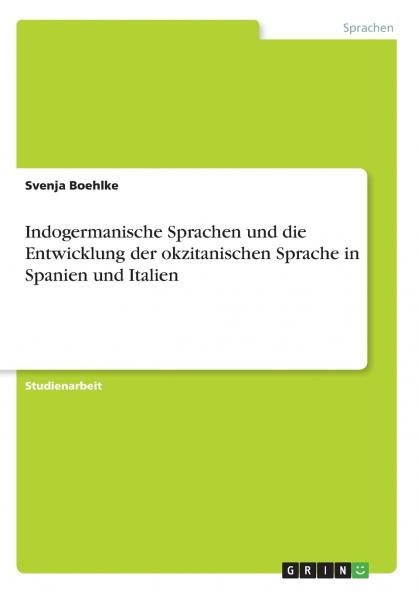 Sprachen

Svenja Boehlke

Indogermanische Sprachen und die Entwicklung der okzitanischen Sprache in Spanien und Italien

Studienarbeit

GRIN